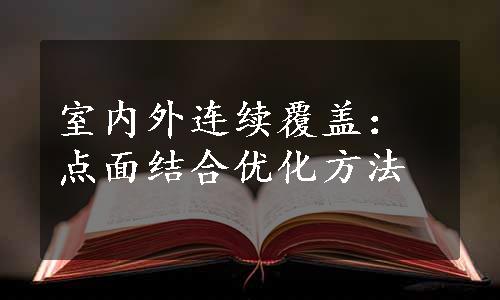 室内外连续覆盖：
点面结合优化方法